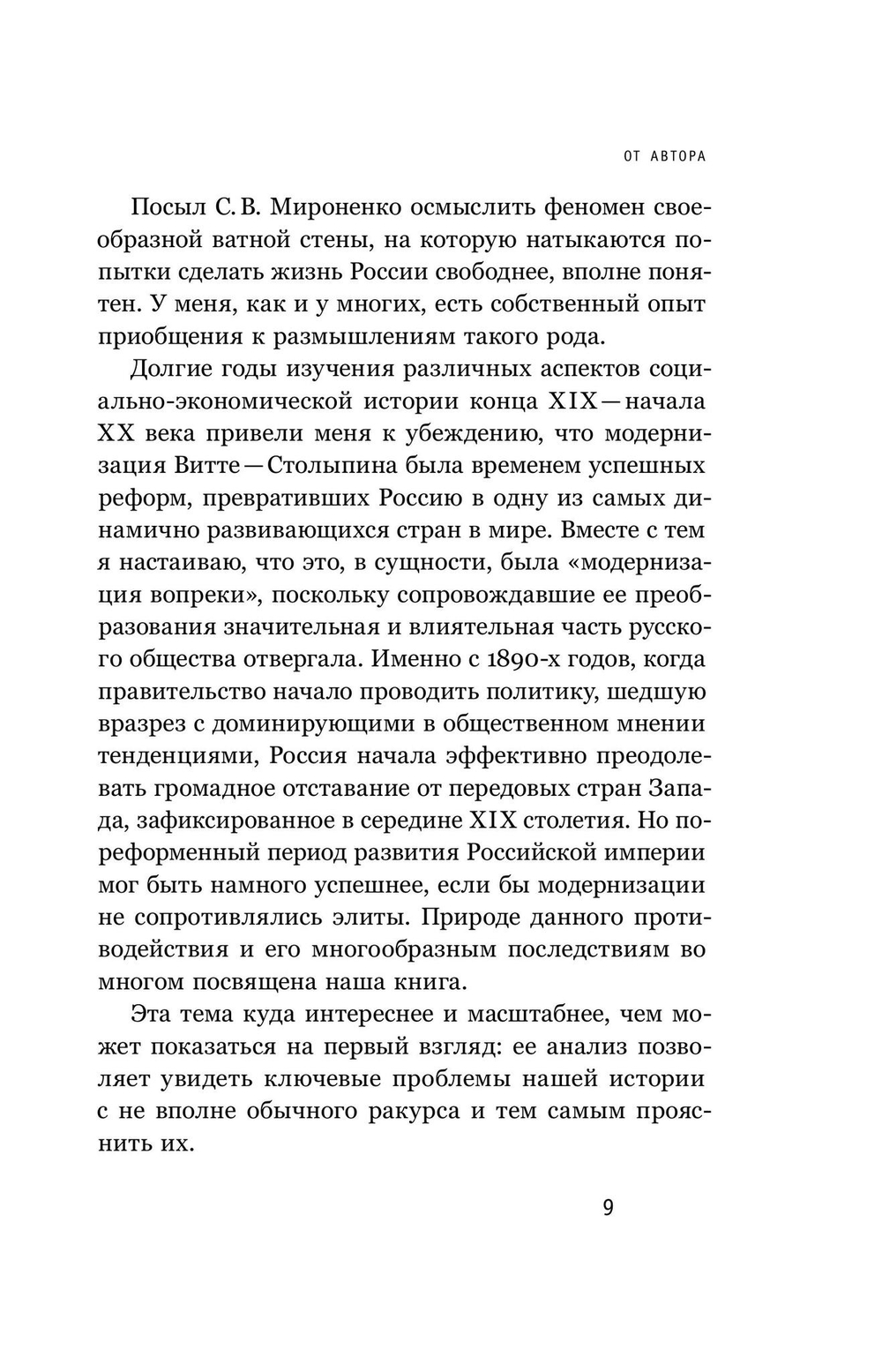 ОТ АВТОРА

Посыл С. В. Мироненко осмыслить феномен своеобразной ватной стены, на которую натыкаются попытки сделать жизнь России свободнее, вполне понятен. У меня, как и у многих, есть собственный опыт приобщения к размышлениям такого рода.

Долгие годы изучения различных аспектов социально-экономической истории конца XIX — начала XX века привели меня к убеждению, что модернизация Витте — Столыпина была временем успешных реформ, превративших Россию в одну из самых динамично развивающихся стран в мире. Вместе с тем я настаиваю, что это, в сущности, была «модернизация вопреки», поскольку сопровождавшие ее преобразования значительная и влиятельная часть русского общества отвергала. Именно с 1890-х годов, когда правительство начало проводить политику, шедшую вразрез с доминирующими в общественном мнении тенденциями, Россия начала эффективно преодолевать громадное отставание от передовых стран Запада, зафиксированное в середине XIX столетия. Но пореформенный период развития Российской империи мог быть намного успешнее, если бы модернизации не сопротивлялись элиты. Природе данного противодействия и его многообразным последствиям во многом посвящена наша книга.

Эта тема куда интереснее и масштабнее, чем может показаться на первый взгляд: ее анализ позволяет увидеть ключевые проблемы нашей истории с не вполне обычного ракурса и тем самым прояснить их.

9